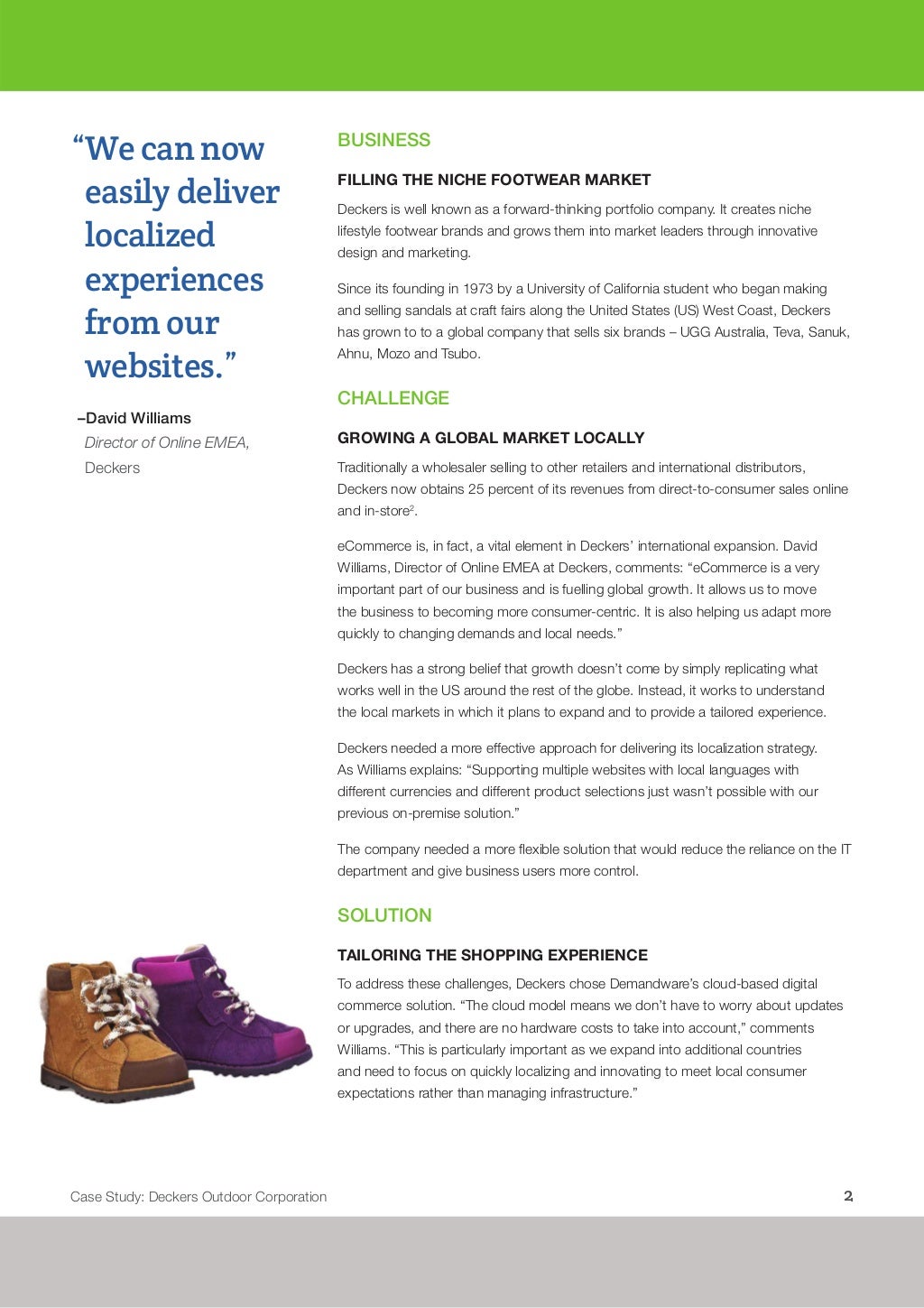 “We can now easily deliver localized experiences from our websites.”

–David Williams
Director of Online EMEA, Deckers

BUSINESS

FILLING THE NICHE FOOTWEAR MARKET

Deckers is well known as a forward-thinking portfolio company. It creates niche lifestyle footwear brands and grows them into market leaders through innovative design and marketing.

Since its founding in 1973 by a University of California student who began making and selling sandals at craft fairs along the United States (US) West Coast, Deckers has grown to to a global company that sells six brands – UGG Australia, Teva, Sanuk, Ahnu, Mozo and Tsubo.

CHALLENGE

GROWING A GLOBAL MARKET LOCALLY

Traditionally a wholesaler selling to other retailers and international distributors, Deckers now obtains 25 percent of its revenues from direct-to-consumer sales online and in-store$^2$.

eCommerce is, in fact, a vital element in Deckers’ international expansion. David Williams, Director of Online EMEA at Deckers, comments: “eCommerce is a very important part of our business and is fuelling global growth. It allows us to move the business to becoming more consumer-centric. It is also helping us adapt more quickly to changing demands and local needs.”

Deckers has a strong belief that growth doesn’t come by simply replicating what works well in the US around the rest of the globe. Instead, it works to understand the local markets in which it plans to expand and to provide a tailored experience.

Deckers needed a more effective approach for delivering its localization strategy. As Williams explains: “Supporting multiple websites with local languages with different currencies and different product selections just wasn’t possible with our previous on-premise solution.”

The company needed a more flexible solution that would reduce the reliance on the IT department and give business users more control.

SOLUTION

TAILORING THE SHOPPING EXPERIENCE

To address these challenges, Deckers chose Demandware’s cloud-based digital commerce solution. “The cloud model means we don’t have to worry about updates or upgrades, and there are no hardware costs to take into account,” comments Williams. “This is particularly important as we expand into additional countries and need to focus on quickly localizing and innovating to meet local consumer expectations rather than managing infrastructure.”

Case Study: Deckers Outdoor Corporation

2